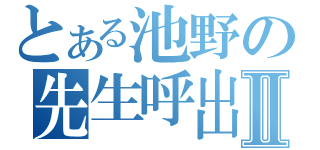 とある池野の
先生呼出Ⅱ